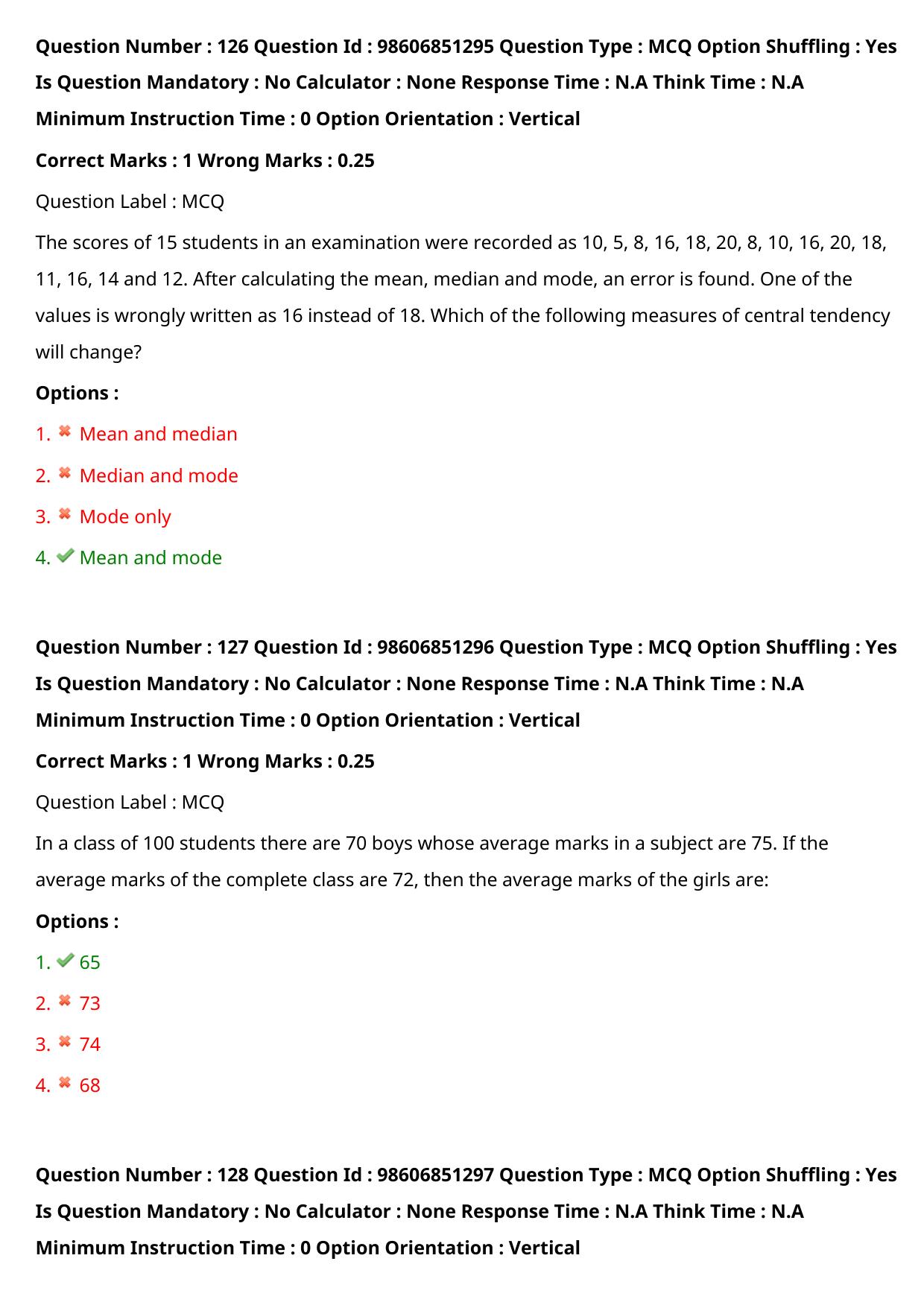 Question Number : 126 Question Id : 98606851295 Question Type : MCQ Option Shuffling : Yes Is Question Mandatory : No Calculator : None Response Time : N.A Think Time : N.A Minimum Instruction Time : 0 Option Orientation : Vertical

Correct Marks : 1 Wrong Marks : 0.25

Question Label : MCQ

The scores of 15 students in an examination were recorded as 10, 5, 8, 16, 18, 20, 8, 10, 16, 20, 18, 11, 16, 14 and 12. After calculating the mean, median and mode, an error is found. One of the values is wrongly written as 16 instead of 18. Which of the following measures of central tendency will change?

Options :

1. ✖ Mean and median

2. ✖ Median and mode

3. ✖ Mode only

4. ✔ Mean and mode

Question Number : 127 Question Id : 98606851296 Question Type : MCQ Option Shuffling : Yes Is Question Mandatory : No Calculator : None Response Time : N.A Think Time : N.A Minimum Instruction Time : 0 Option Orientation : Vertical

Correct Marks : 1 Wrong Marks : 0.25

Question Label : MCQ

In a class of 100 students there are 70 boys whose average marks in a subject are 75. If the average marks of the complete class are 72, then the average marks of the girls are:

Options :

1. ✔ 65

2. ✖ 73

3. ✖ 74

4. ✖ 68

Question Number : 128 Question Id : 98606851297 Question Type : MCQ Option Shuffling : Yes Is Question Mandatory : No Calculator : None Response Time : N.A Think Time : N.A Minimum Instruction Time : 0 Option Orientation : Vertical